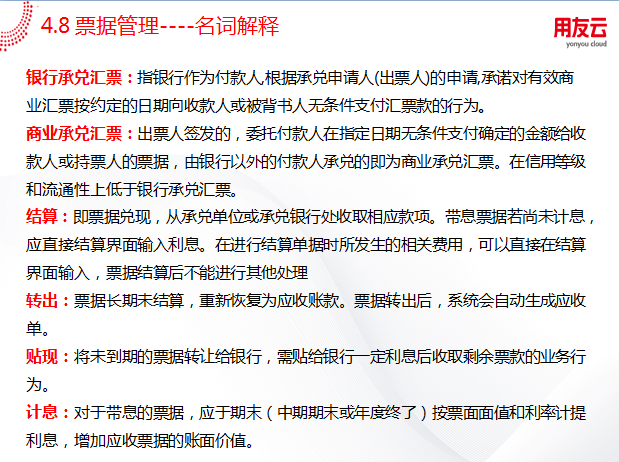 4.8票据管理----名词解释

用友云
yonyou cloud

银行承兑汇票：指银行作为付款人,根据承兑申请人(出票人)的申请,承诺对有效商业汇票按约定的日期向收款人或被背书人无条件支付汇票款的行为。

商业承兑汇票：出票人签发的，委托付款人在指定日期无条件支付确定的金额给收款人或持票人的票据，由银行以外的付款人承兑的即为商业承兑汇票。在信用等级和流通性上低于银行承兑汇票。

结算：即票据兑现，从承兑单位或承兑银行处收取相应款项。带息票据若尚未计息，应直接结算界面输入利息。在进行结算单据时所发生的相关费用，可以直接在结算界面输入，票据结算后不能进行其他处理

转出：票据长期未结算，重新恢复为应收账款。票据转出后，系统会自动生成应收单。

贴现：将未到期的票据转让给银行，需贴给银行一定利息后收取剩余票款的业务行为。

计息：对于带息的票据，应于期末（中期期末或年度终了）按票面面值和利率计提利息，增加应收票据的账面价值。